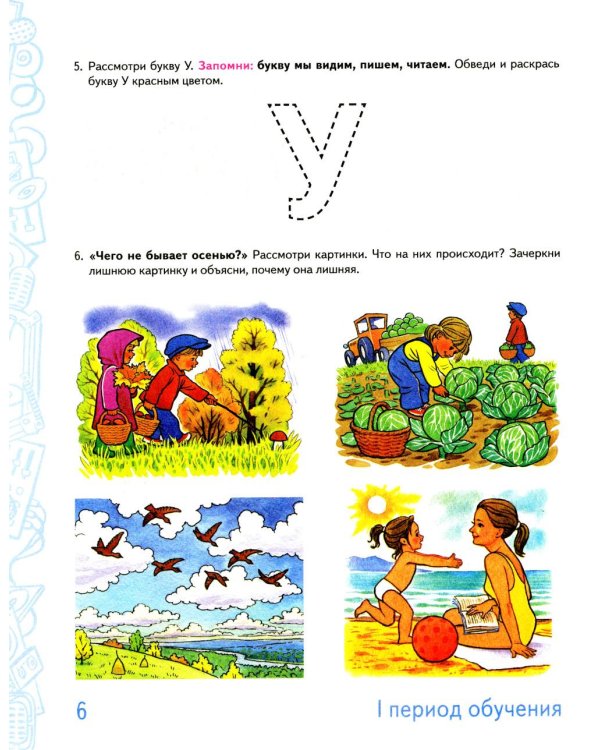 5. Рассмотри букву У. Запомни: букву мы видим, пишем, читаем. Обведи и раскрась букву У красным цветом.

У

6. «Чего не бывает осенью?» Рассмотри картинки. Что на них происходит? Зачеркни лишнюю картинку и объясни, почему она лишняя.

6

I период обучения